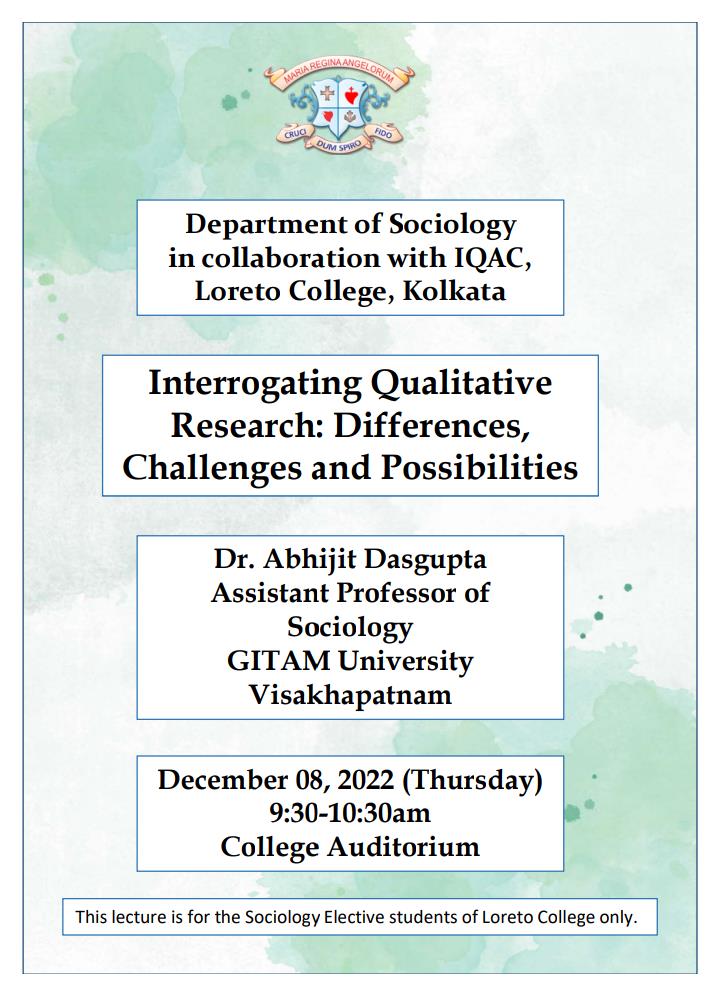 MARIA REGINA ANGELORUM

CRUCI DUM SPIRO FIDO

Department of Sociology in collaboration with IQAC, Loreto College, Kolkata

Interrogating Qualitative Research: Differences, Challenges and Possibilities

Dr. Abhijit Dasgupta
Assistant Professor of Sociology
GITAM University
Visakhapatnam

December 08, 2022 (Thursday)
9:30-10:30am
College Auditorium

This lecture is for the Sociology Elective students of Loreto College only.